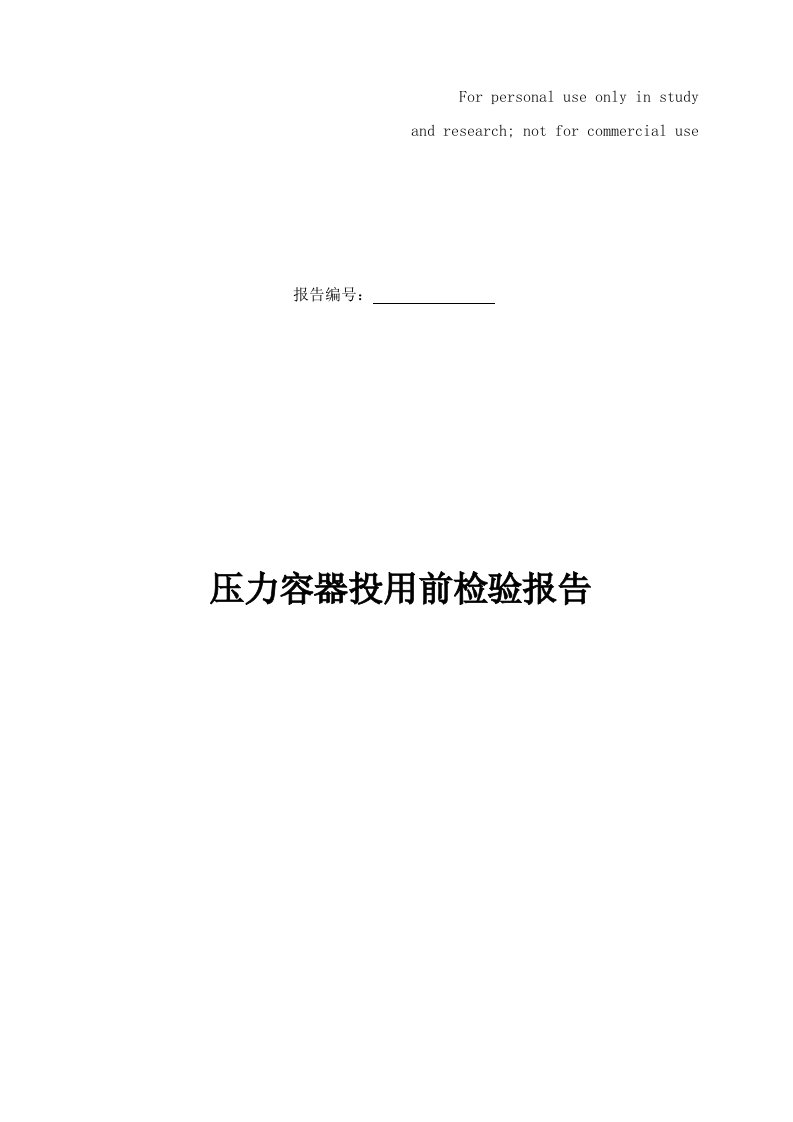 For personal use only in study
and research; not for commercial use

报告编号：

压力容器投用前检验报告